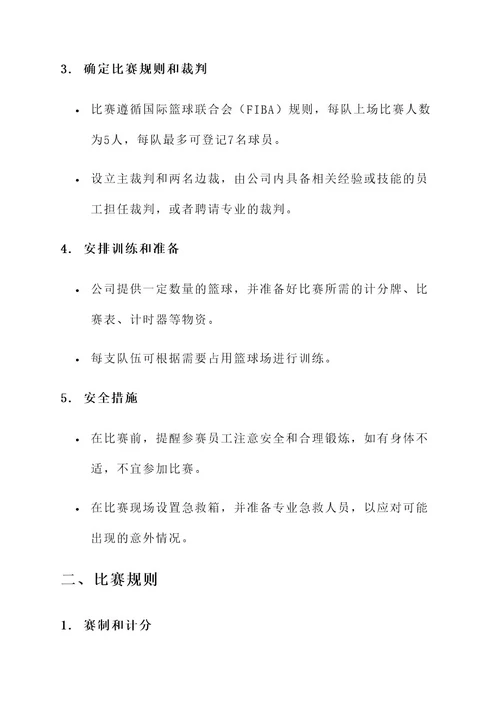 3. 确定比赛规则和裁判

• 比赛遵循国际篮球联合会（FIBA）规则，每队上场比赛人数为5人，每队最多可登记7名球员。

• 设立主裁判和两名边裁，由公司内具备相关经验或技能的员工担任裁判，或者聘请专业的裁判。

4. 安排训练和准备

• 公司提供一定数量的篮球，并准备好比赛所需的计分牌、比赛表、计时器等物资。

• 每支队伍可根据需要占用篮球场进行训练。

5. 安全措施

• 在比赛前，提醒参赛员工注意安全和合理锻炼，如有身体不适，不宜参加比赛。

• 在比赛现场设置急救箱，并准备专业急救人员，以应对可能出现的意外情况。

二、比赛规则

1. 赛制和计分